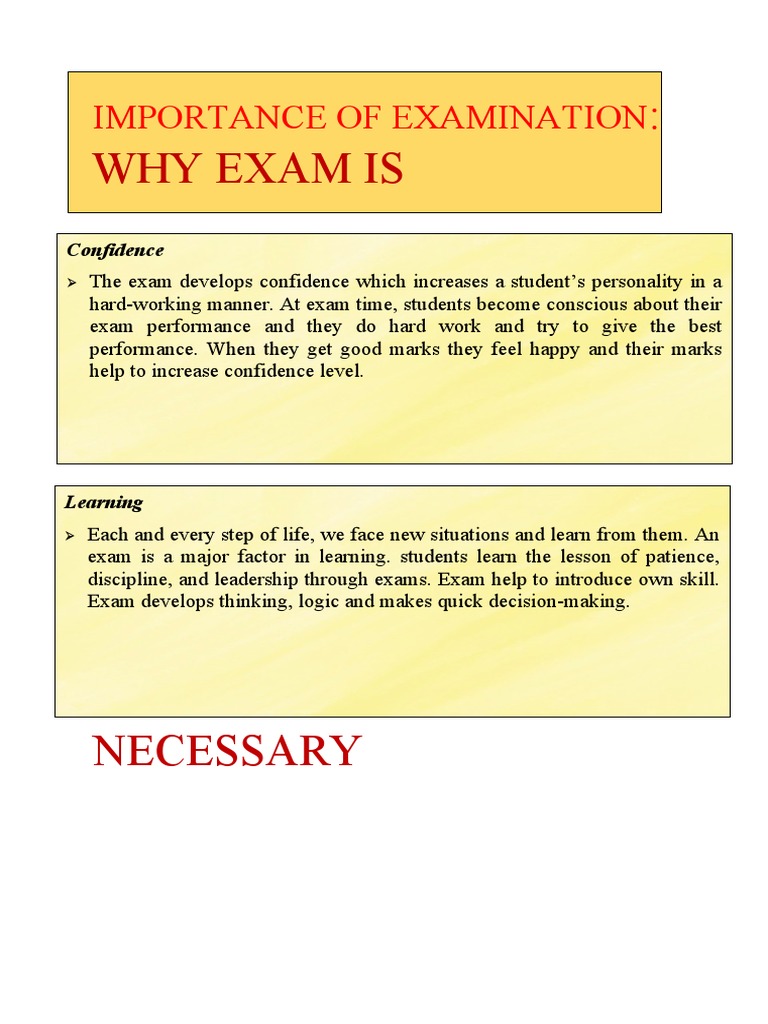 IMPORTANCE OF EXAMINATION:
WHY EXAM IS

Confidence

➢ The exam develops confidence which increases a student's personality in a hard-working manner. At exam time, students become conscious about their exam performance and they do hard work and try to give the best performance. When they get good marks they feel happy and their marks help to increase confidence level.

Learning

➢ Each and every step of life, we face new situations and learn from them. An exam is a major factor in learning. students learn the lesson of patience, discipline, and leadership through exams. Exam help to introduce own skill. Exam develops thinking, logic and makes quick decision-making.

NECESSARY